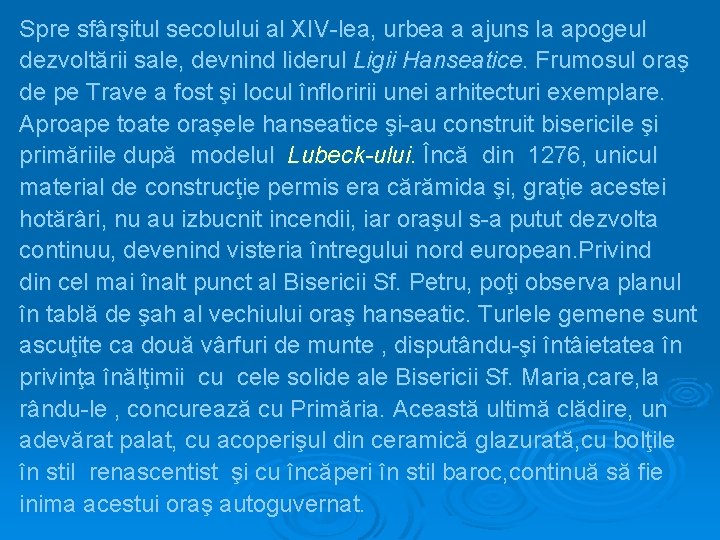 Spre sfârşitul secolului al XIV-lea, urbea a ajuns la apogeul dezvoltării sale, devnind liderul Ligii Hanseatice. Frumosul oraş de pe Trave a fost şi locul înfloririi unei arhitecturi exemplare. Aproape toate oraşele hanseatice şi-au construit bisericile şi primăriile după modelul Lubeck-ului. Încă din 1276, unicul material de construcţie permis era cărămida şi, graţie acestei hotărâri, nu au izbucnit incendii, iar oraşul s-a putut dezvolta continuu, devenind visteria întregului nord european.Privind din cel mai înalt punct al Bisericii Sf. Petru, poţi observa planul în tablă de şah al vechiului oraş hanseatic. Turlele gemene sunt ascuţite ca două vârfuri de munte , disputându-şi întâietatea în privinţa înălţimii cu cele solide ale Bisericii Sf. Maria,care,la rându-le , concurează cu Primăria. Această ultimă clădire, un adevărat palat, cu acoperişul din ceramică glazurată,cu bolţile în stil renascentist şi cu încăperi în stil baroc,continuă să fie inima acestui oraş autoguvernat.